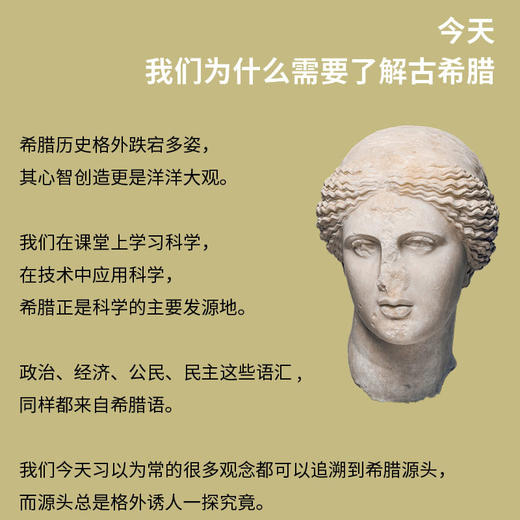 今天
我们为什么需要了解古希腊

希腊历史格外跌宕多姿，
其心智创造更是洋洋大观。

我们在课堂上学习科学，
在技术中应用科学，
希腊正是科学的主要发源地。

政治、经济、公民、民主这些语汇，
同样都来自希腊语。

我们今天习以为常的很多观念都可以追溯到希腊源头，
而源头总是格外诱人一探究竟。